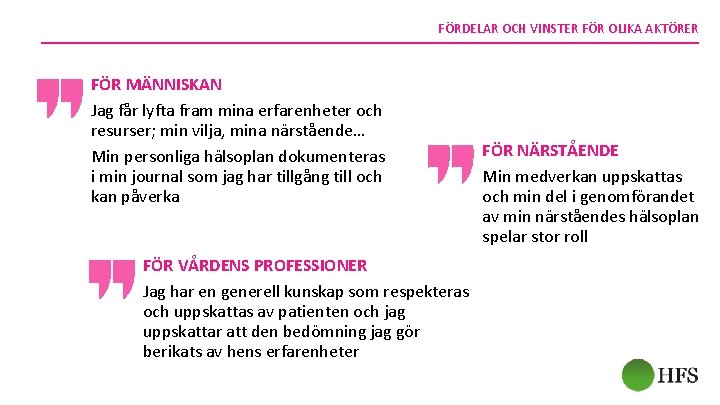 FÖRDELAR OCH VINSTER FÖR OLIKA AKTÖRER

FÖR MÄNNISKAN

Jag får lyfta fram mina erfarenheter och resurser; min vilja, mina närstående…

Min personliga hälsoplan dokumenteras i min journal som jag har tillgång till och kan påverka

FÖR NÄRSTÅENDE

Min medverkan uppskattas och min del i genomförandet av min närståendes hälsoplan spelar stor roll

FÖR VÅRDENS PROFESSIONER

Jag har en generell kunskap som respekteras och uppskattas av patienten och jag uppskattar att den bedömning jag gör berikats av hens erfarenheter

HFS